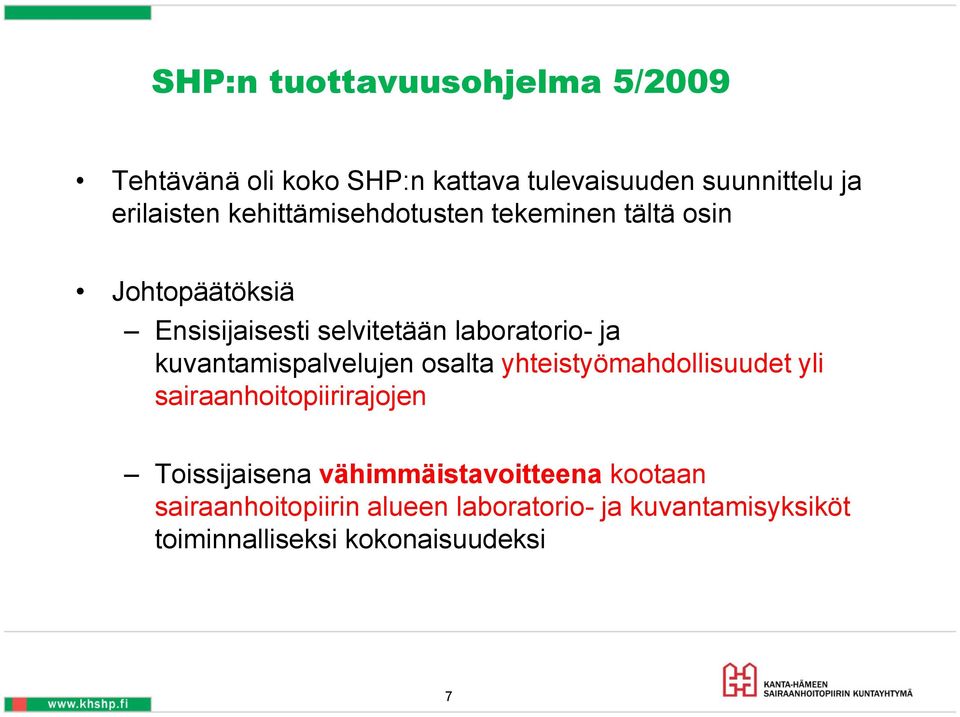 SHP:n tuottavuusohjelma 5/2009

• Tehtävänä oli koko SHP:n kattava tulevaisuuden suunnittelu ja erilaisten kehittämisehdotusten tekeminen tältä osin

• Johtopäätöksiä

– Ensisijaisesti selvitetään laboratorio- ja kuvantamispalvelujen osalta yhteistyömahdollisuudet yli sairaanhoitopiirirajojen

– Toissijaisena vähimmäistavoitteena kootaan sairaanhoitopiirin alueen laboratorio- ja kuvantamisyksiköt toiminnalliseksi kokonaisuudeksi

www.khshp.fi

7

KANTA-HÄMEEN SAIRAANHOITOPIIRIN KUNTAYHTYMÄ